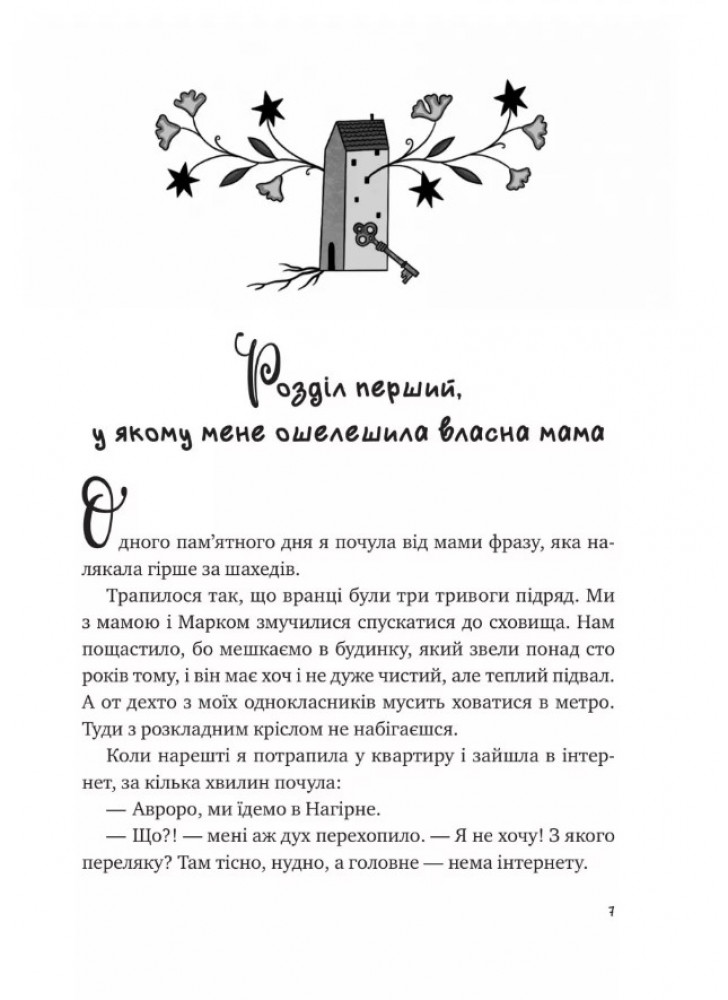 Розділ перший,
у якому мене ошелешила власна мама

Одного пам'ятного дня я почула від мами фразу, яка налякала гірше за шахедів.

Трапилося так, що вранці були три тривоги підряд. Ми з мамою і Марком змучилися спускатися до сховища. Нам пощастило, бо мешкаємо в будинку, який звели понад сто років тому, і він має хоч і не дуже чистий, але теплий підвал. А от дехто з моїх однокласників мусить ховатися в метро. Туди з розкладним кріслом не набігаєшся.

Коли нарешті я потрапила у квартиру і зайшла в інтернет, за кілька хвилин почула:

— Авроро, ми їдемо в Нагірне.

— Що?! — мені аж дух перехопило. — Я не хочу! З якого переляку? Там тісно, нудно, а головне — нема інтернету.

7